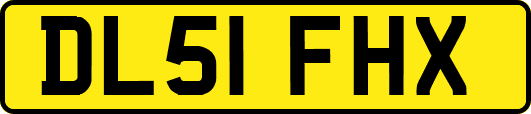 DL51 FHX